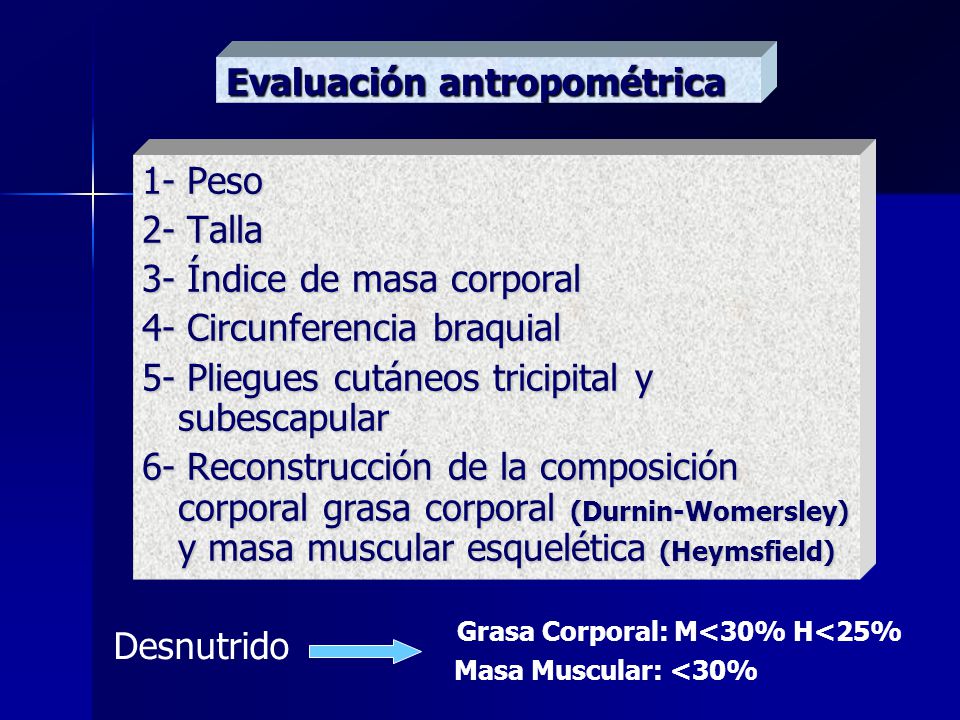 Evaluación antropométrica

1- Peso
2- Talla
3- Índice de masa corporal
4- Circunferencia braquial
5- Pliegues cutáneos tricipital y subescapular
6- Reconstrucción de la composición corporal grasa corporal (Durnin-Womersley) y masa muscular esquelética (Heymsfield)

Desnutrido

Grasa Corporal: M<30% H<25%
Masa Muscular: <30%